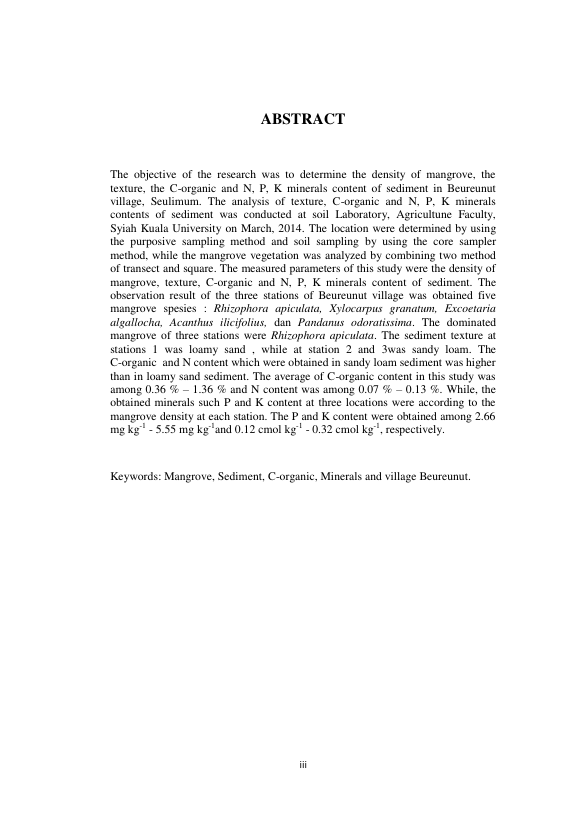 ABSTRACT

The objective of the research was to determine the density of mangrove, the texture, the C-organic and N, P, K minerals content of sediment in Beureunut village, Seulimum. The analysis of texture, C-organic and N, P, K minerals contents of sediment was conducted at soil Laboratory, Agricultune Faculty, Syiah Kuala University on March, 2014. The location were determined by using the purposive sampling method and soil sampling by using the core sampler method, while the mangrove vegetation was analyzed by combining two method of transect and square. The measured parameters of this study were the density of mangrove, texture, C-organic and N, P, K minerals content of sediment. The observation result of the three stations of Beureunut village was obtained five mangrove spesies : Rhizophora apiculata, Xylocarpus granatum, Excoetaria algallocha, Acanthus ilicifolius, dan Pandanus odoratissima. The dominated mangrove of three stations were Rhizophora apiculata. The sediment texture at stations 1 was loamy sand , while at station 2 and 3was sandy loam. The C-organic and N content which were obtained in sandy loam sediment was higher than in loamy sand sediment. The average of C-organic content in this study was among 0.36 % – 1.36 % and N content was among 0.07 % – 0.13 %. While, the obtained minerals such P and K content at three locations were according to the mangrove density at each station. The P and K content were obtained among 2.66 mg $kg^{-1}$ - 5.55 mg $kg^{-1}$and 0.12 cmol $kg^{-1}$ - 0.32 cmol $kg^{-1}$, respectively.

Keywords: Mangrove, Sediment, C-organic, Minerals and village Beureunut.

iii